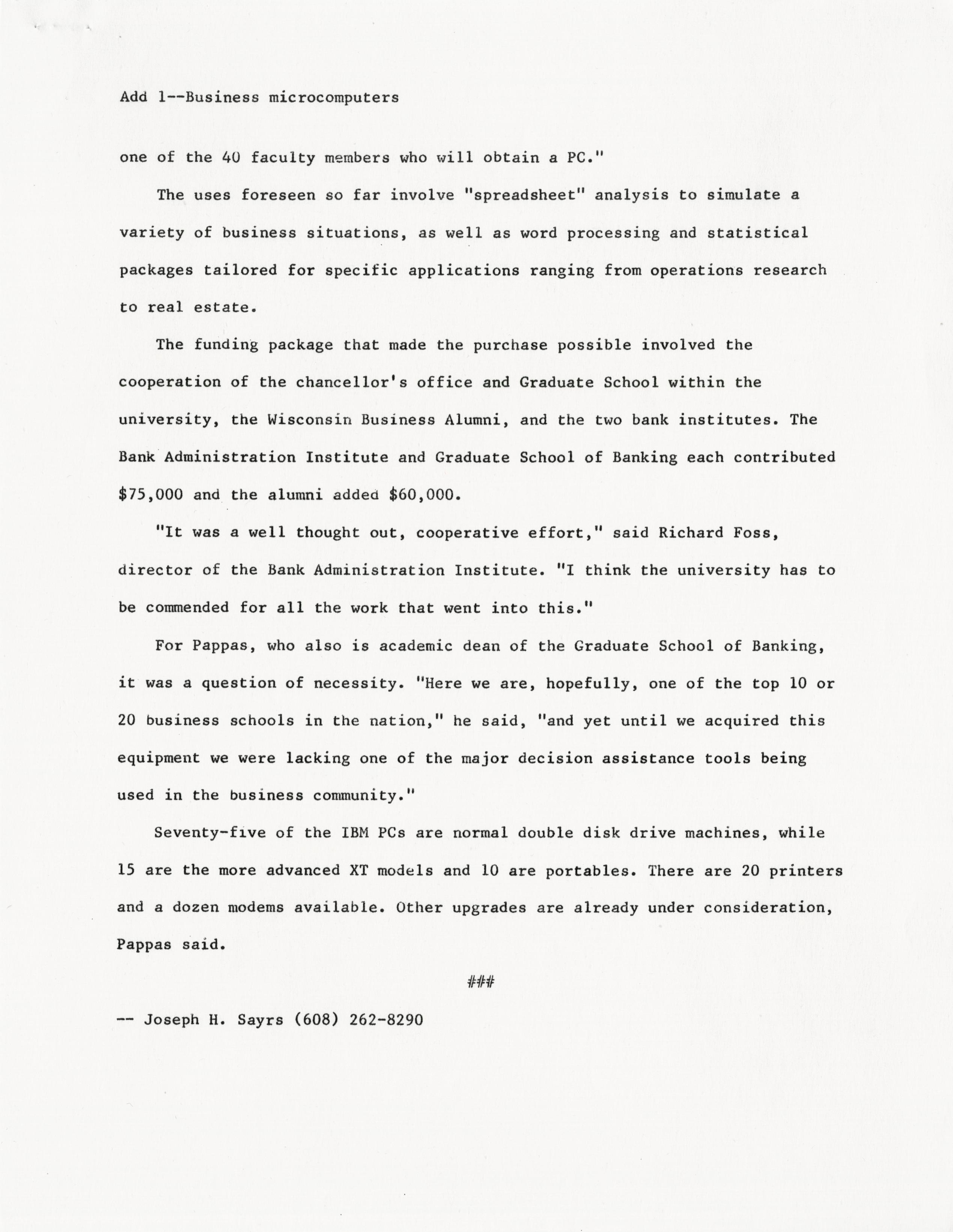 Add 1--Business microcomputers

one of the 40 faculty members who will obtain a PC."

The uses foreseen so far involve "spreadsheet" analysis to simulate a variety of business situations, as well as word processing and statistical packages tailored for specific applications ranging from operations research to real estate.

The funding package that made the purchase possible involved the cooperation of the chancellor's office and Graduate School within the university, the Wisconsin Business Alumni, and the two bank institutes. The Bank Administration Institute and Graduate School of Banking each contributed $75,000 and the alumni added $60,000.

"It was a well thought out, cooperative effort," said Richard Foss, director of the Bank Administration Institute. "I think the university has to be commended for all the work that went into this."

For Pappas, who also is academic dean of the Graduate School of Banking, it was a question of necessity. "Here we are, hopefully, one of the top 10 or 20 business schools in the nation," he said, "and yet until we acquired this equipment we were lacking one of the major decision assistance tools being used in the business community."

Seventy-five of the IBM PCs are normal double disk drive machines, while 15 are the more advanced XT models and 10 are portables. There are 20 printers and a dozen modems available. Other upgrades are already under consideration, Pappas said.

###

-- Joseph H. Sayrs (608) 262-8290